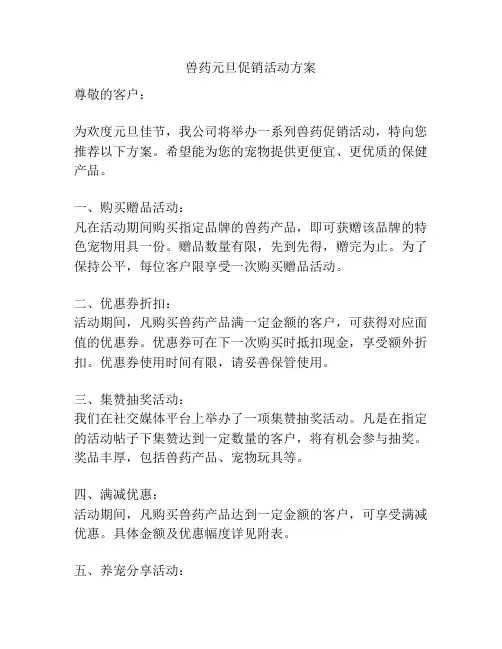 兽药元旦促销活动方案

尊敬的客户：

为欢度元旦佳节，我公司将举办一系列兽药促销活动，特向您推荐以下方案。希望能为您的宠物提供更便宜、更优质的保健产品。

一、购买赠品活动：
凡在活动期间购买指定品牌的兽药产品，即可获赠该品牌的特色宠物用具一份。赠品数量有限，先到先得，赠完为止。为了保持公平，每位客户限享受一次购买赠品活动。

二、优惠券折扣：
活动期间，凡购买兽药产品满一定金额的客户，可获得对应面值的优惠券。优惠券可在下一次购买时抵扣现金，享受额外折扣。优惠券使用时间有限，请妥善保管使用。

三、集赞抽奖活动：
我们在社交媒体平台上举办了一项集赞抽奖活动。凡是在指定的活动帖子下集赞达到一定数量的客户，将有机会参与抽奖。奖品丰厚，包括兽药产品、宠物玩具等。

四、满减优惠：
活动期间，凡购买兽药产品达到一定金额的客户，可享受满减优惠。具体金额及优惠幅度详见附表。

五、养宠分享活动：